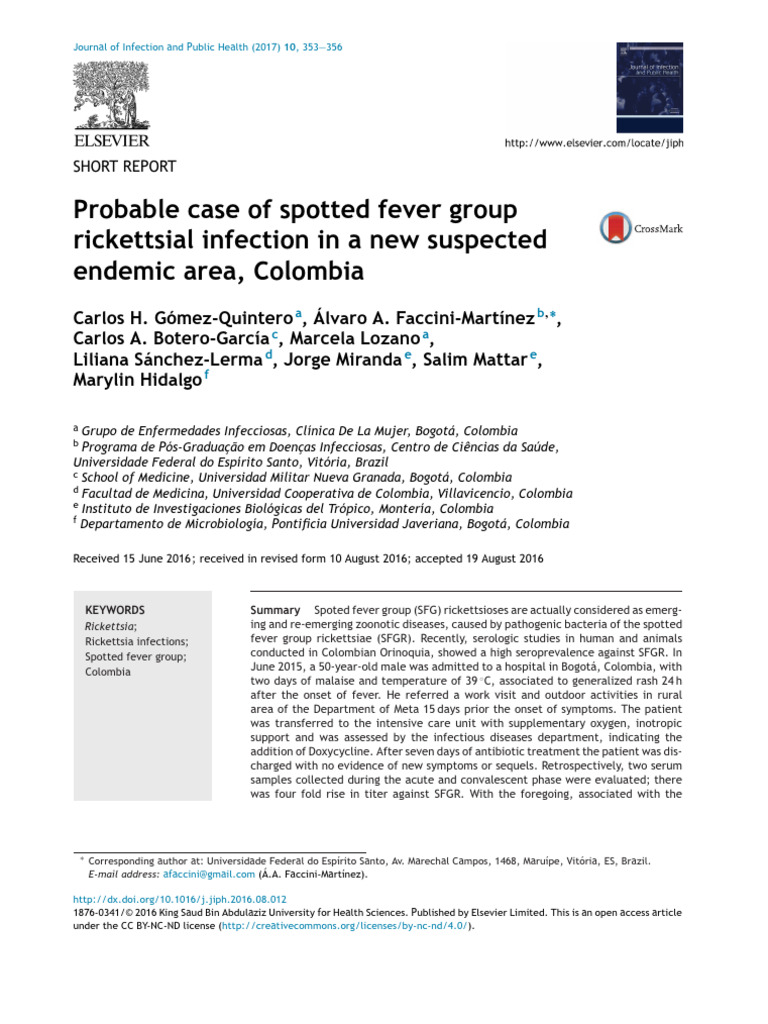 Journal of Infection and Public Health (2017) 10, 353—356

Journal of Infection and Public Health

ELSEVIER

http://www.elsevier.com/locate/jiph

SHORT REPORT

Probable case of spotted fever group rickettsial infection in a new suspected endemic area, Colombia

CrossMark

Carlos H. Gómez-Quintero$^{a}$, Álvaro A. Faccini-Martínez$^{b,*}$, Carlos A. Botero-García$^{c}$, Marcela Lozano$^{a}$, Liliana Sánchez-Lerma$^{d}$, Jorge Miranda$^{e}$, Salim Mattar$^{e}$, Marylin Hidalgo$^{f}$

$^{a}$ Grupo de Enfermedades Infecciosas, Clínica De La Mujer, Bogotá, Colombia
$^{b}$ Programa de Pós-Graduação em Doenças Infecciosas, Centro de Ciências da Saúde, Universidade Federal do Espírito Santo, Vitória, Brazil
$^{c}$ School of Medicine, Universidad Militar Nueva Granada, Bogotá, Colombia
$^{d}$ Facultad de Medicina, Universidad Cooperativa de Colombia, Villavicencio, Colombia
$^{e}$ Instituto de Investigaciones Biológicas del Trópico, Montería, Colombia
$^{f}$ Departamento de Microbiología, Pontificia Universidad Javeriana, Bogotá, Colombia

Received 15 June 2016; received in revised form 10 August 2016; accepted 19 August 2016

KEYWORDS
Rickettsia;
Rickettsia infections;
Spotted fever group;
Colombia

Summary Spoted fever group (SFG) rickettsioses are actually considered as emerging and re-emerging zoonotic diseases, caused by pathogenic bacteria of the spotted fever group rickettsiae (SFGR). Recently, serologic studies in human and animals conducted in Colombian Orinoquia, showed a high seroprevalence against SFGR. In June 2015, a 50-year-old male was admitted to a hospital in Bogotá, Colombia, with two days of malaise and temperature of 39 °C, associated to generalized rash 24 h after the onset of fever. He referred a work visit and outdoor activities in rural area of the Department of Meta 15 days prior the onset of symptoms. The patient was transferred to the intensive care unit with supplementary oxygen, inotropic support and was assessed by the infectious diseases department, indicating the addition of Doxycycline. After seven days of antibiotic treatment the patient was discharged with no evidence of new symptoms or sequels. Retrospectively, two serum samples collected during the acute and convalescent phase were evaluated; there was four fold rise in titer against SFGR. With the foregoing, associated with the

* Corresponding author at: Universidade Federal do Espírito Santo, Av. Marechal Campos, 1468, Maruípe, Vitória, ES, Brazil.
E-mail address: afaccini@gmail.com (Á.A. Faccini-Martínez).

http://dx.doi.org/10.1016/j.jiph.2016.08.012
1876-0341/© 2016 King Saud Bin Abdulaziz University for Health Sciences. Published by Elsevier Limited. This is an open access article under the CC BY-NC-ND license (http://creativecommons.org/licenses/by-nc-nd/4.0/).